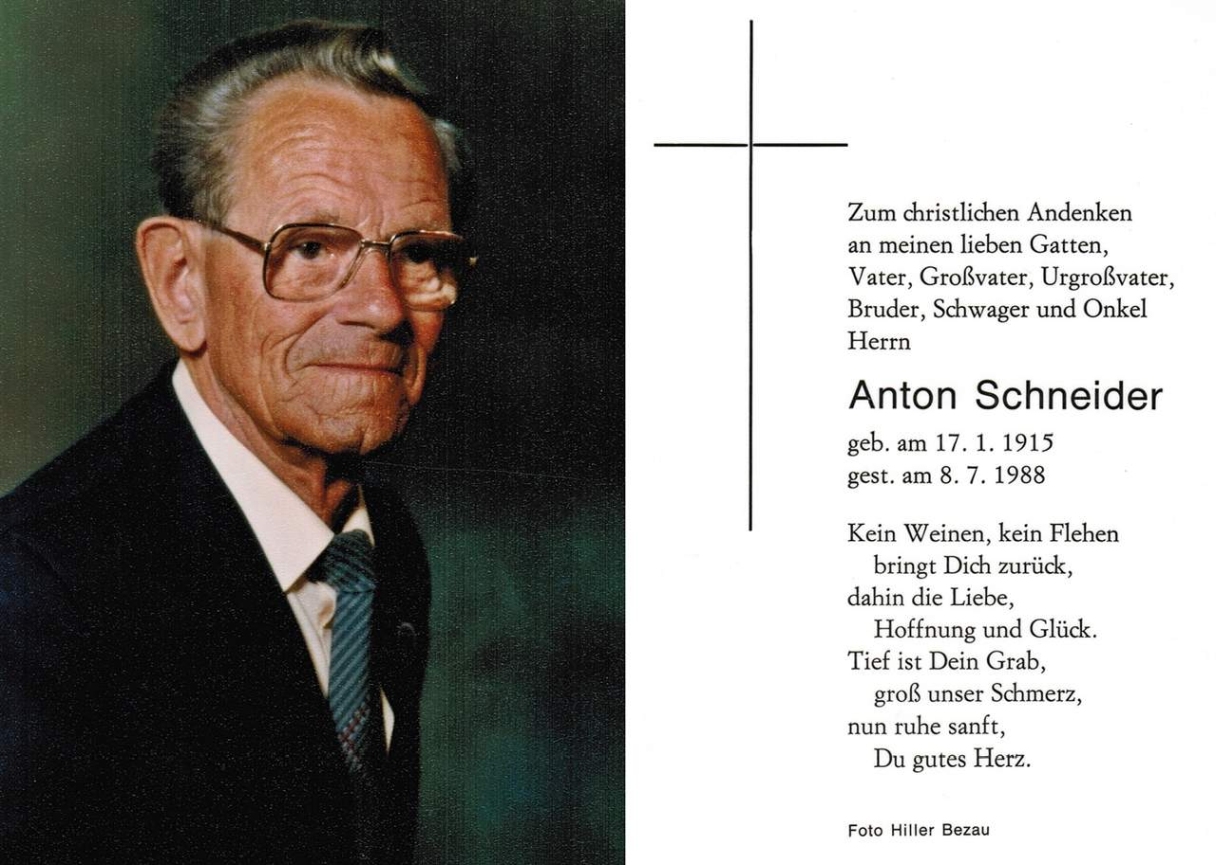 Zum christlichen Andenken
an meinen lieben Gatten,
Vater, Großvater, Urgroßvater,
Bruder, Schwager und Onkel
Herrn

Anton Schneider

geb. am 17. 1. 1915
gest. am 8. 7. 1988

Kein Weinen, kein Flehen
bringt Dich zurück,
dahin die Liebe,
Hoffnung und Glück.
Tief ist Dein Grab,
groß unser Schmerz,
nun ruhe sanft,
Du gutes Herz.

Foto Hiller Bezau